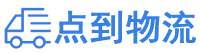 点到物流